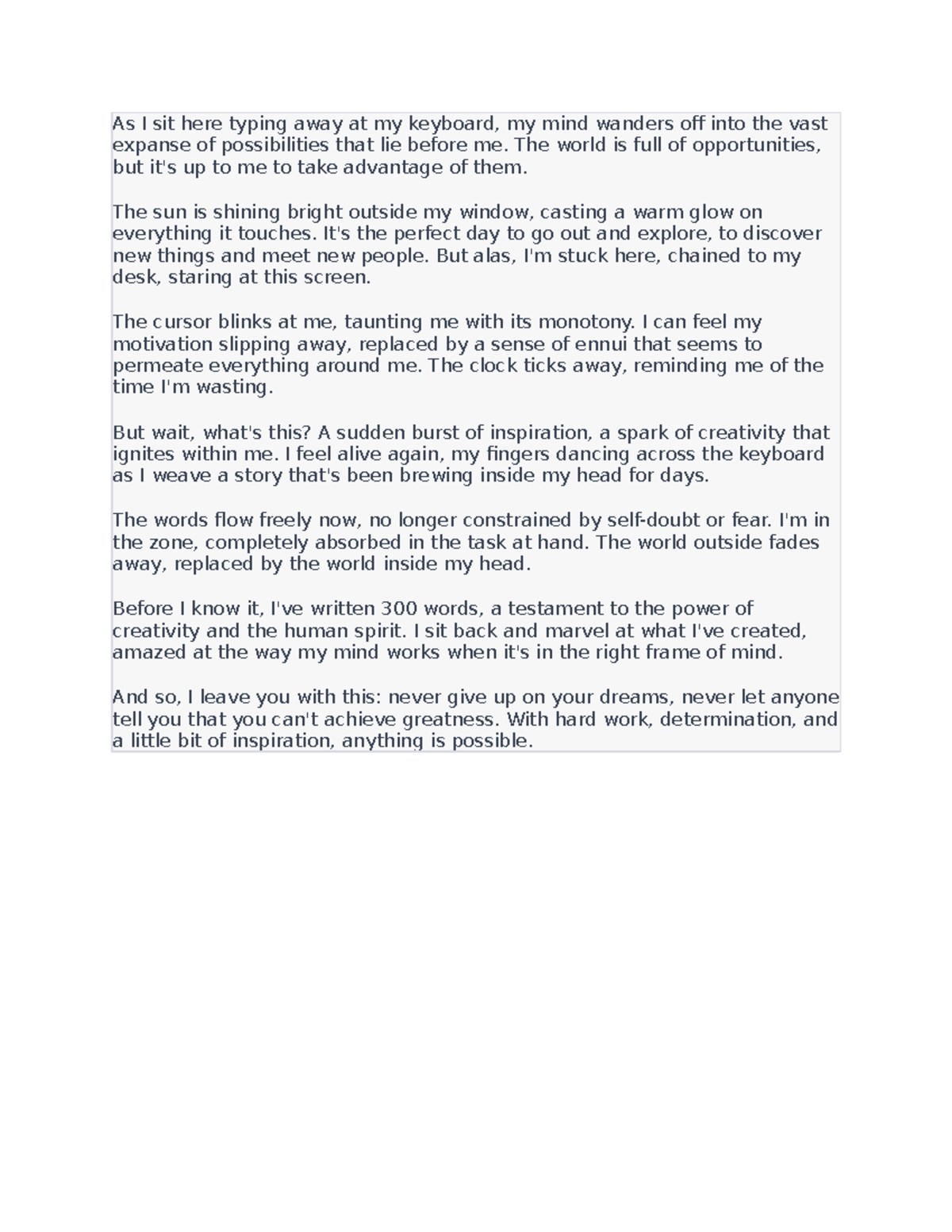 As I sit here typing away at my keyboard, my mind wanders off into the vast expanse of possibilities that lie before me. The world is full of opportunities, but it's up to me to take advantage of them.

The sun is shining bright outside my window, casting a warm glow on everything it touches. It's the perfect day to go out and explore, to discover new things and meet new people. But alas, I'm stuck here, chained to my desk, staring at this screen.

The cursor blinks at me, taunting me with its monotony. I can feel my motivation slipping away, replaced by a sense of ennui that seems to permeate everything around me. The clock ticks away, reminding me of the time I'm wasting.

But wait, what's this? A sudden burst of inspiration, a spark of creativity that ignites within me. I feel alive again, my fingers dancing across the keyboard as I weave a story that's been brewing inside my head for days.

The words flow freely now, no longer constrained by self-doubt or fear. I'm in the zone, completely absorbed in the task at hand. The world outside fades away, replaced by the world inside my head.

Before I know it, I've written 300 words, a testament to the power of creativity and the human spirit. I sit back and marvel at what I've created, amazed at the way my mind works when it's in the right frame of mind.

And so, I leave you with this: never give up on your dreams, never let anyone tell you that you can't achieve greatness. With hard work, determination, and a little bit of inspiration, anything is possible.